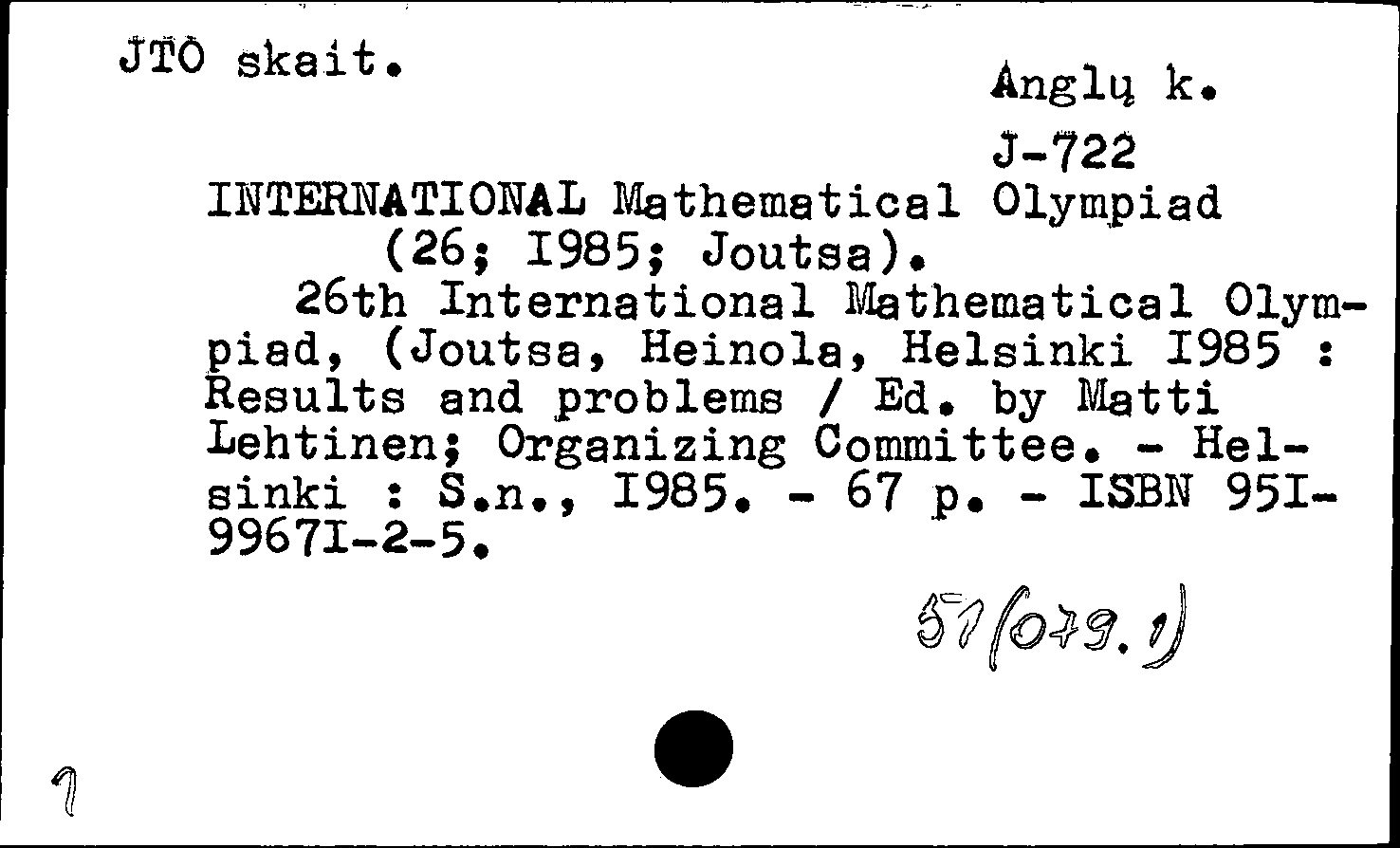 JTO skait.

Anglų k.

J-722

INTERNATIONAL Mathematical Olympiad (26; I985; Joutsa).

26th International Mathematical Olympiad, (Joutsa, Heinola, Helsinki I985 : Results and problems / Ed. by Matti Lehtinen; Organizing Committee. - Helsinki : S.n., I985. - 67 p. - ISBN 95I-9967I-2-5.

51(079.1)

1